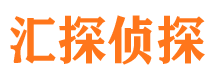 汇探侦探